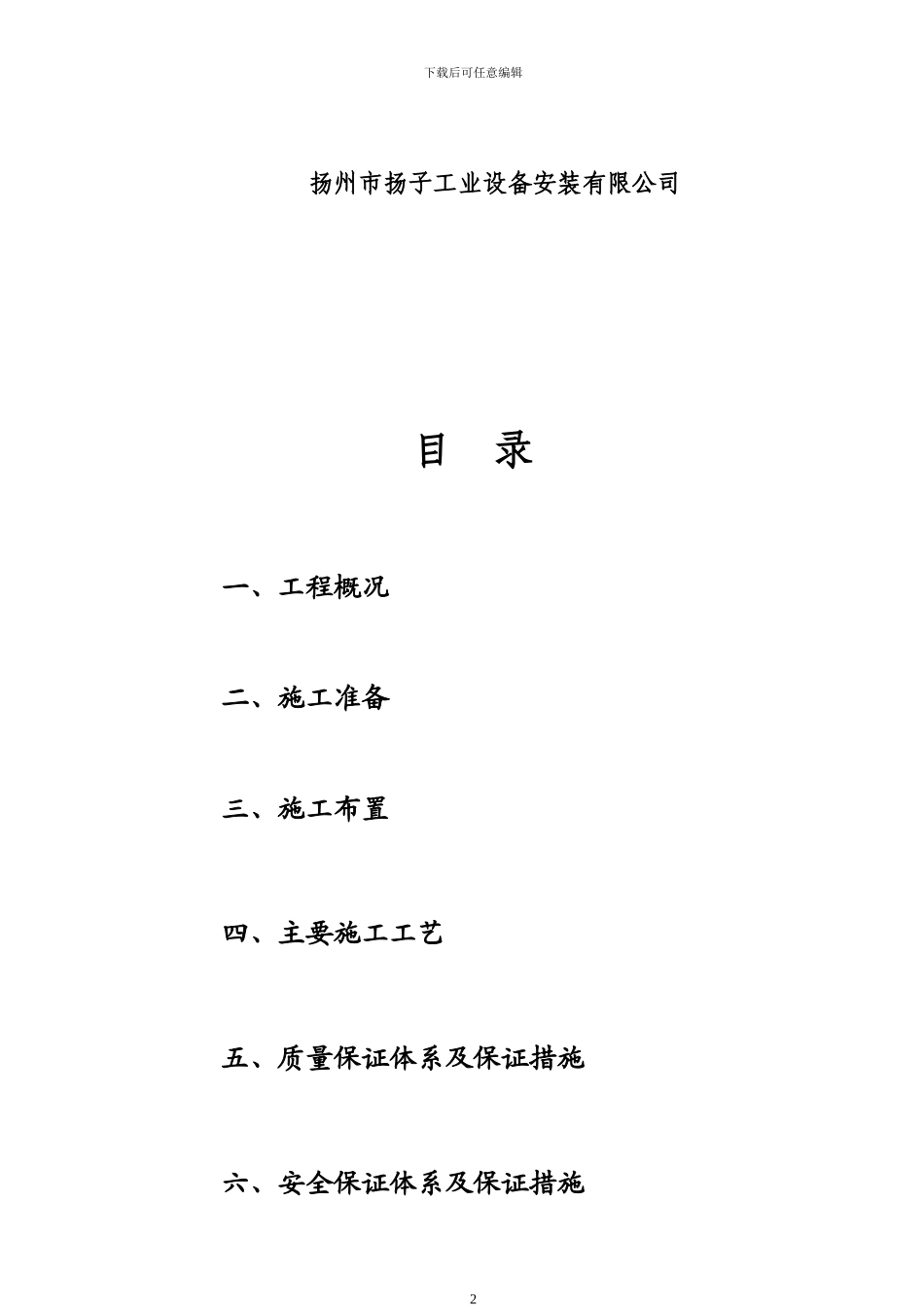 下载后可任意编辑

扬州市扬子工业设备安装有限公司

目 录

一、工程概况

二、施工准备

三、施工布置

四、主要施工工艺

五、质量保证体系及保证措施

六、安全保证体系及保证措施

2